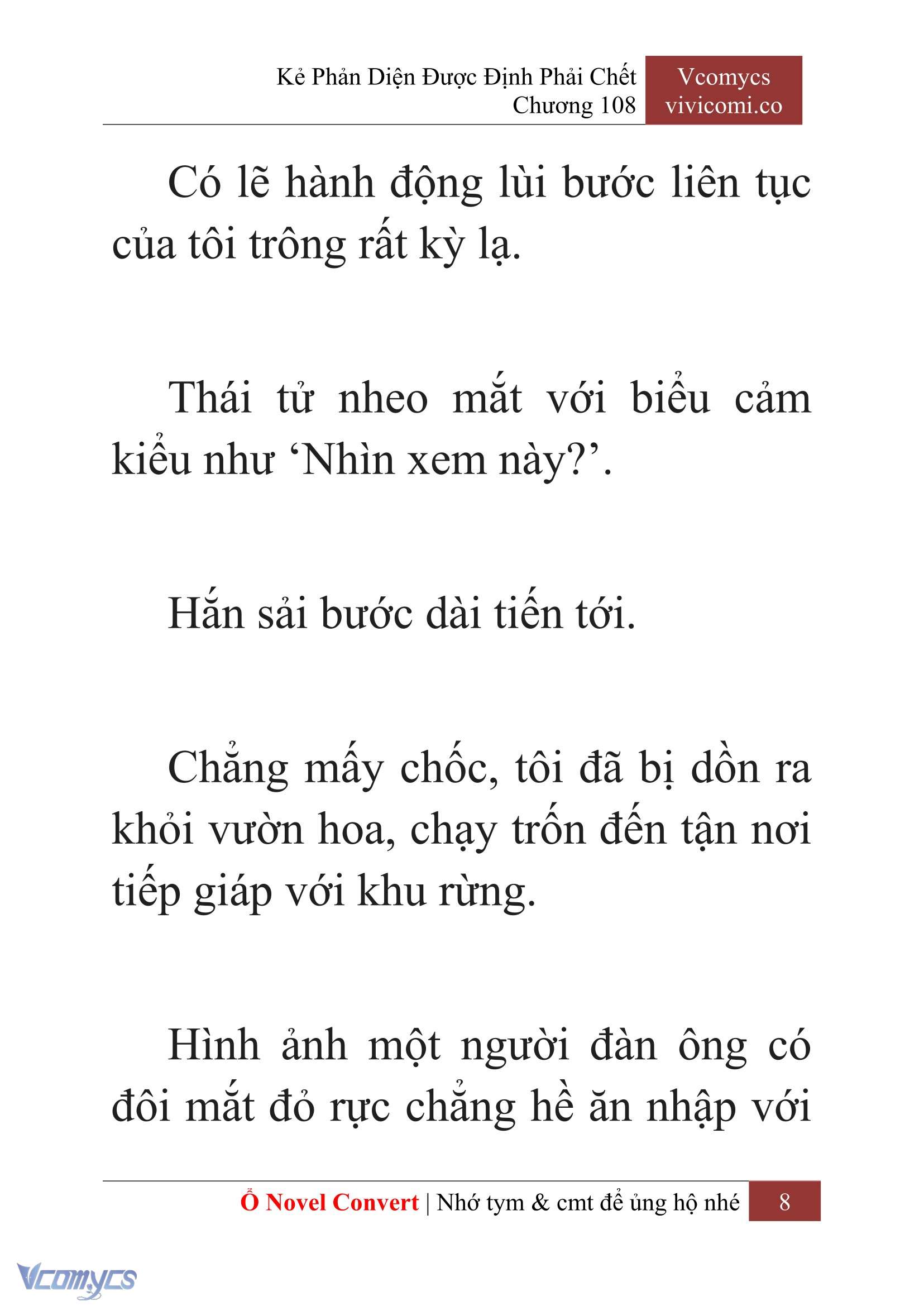 Kẻ Phản Diện Được Định Phải Chết
Chương 108

Vcomycs
vivicomi.co

Có lẽ hành động lùi bước liên tục của tôi trông rất kỳ lạ.

Thái tử nheo mắt với biểu cảm kiểu như ‘Nhìn xem này?’.

Hắn sải bước dài tiến tới.

Chẳng mấy chốc, tôi đã bị dồn ra khỏi vườn hoa, chạy trốn đến tận nơi tiếp giáp với khu rừng.

Hình ảnh một người đàn ông có đôi mắt đỏ rực chẳng hề ăn nhập với

Ổ Novel Convert | Nhớ tym & cmt để ủng hộ nhé 8

Vcomycs